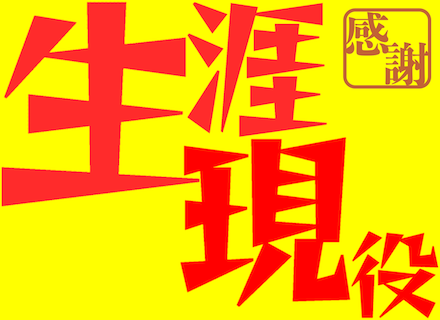 生涯現役

感謝